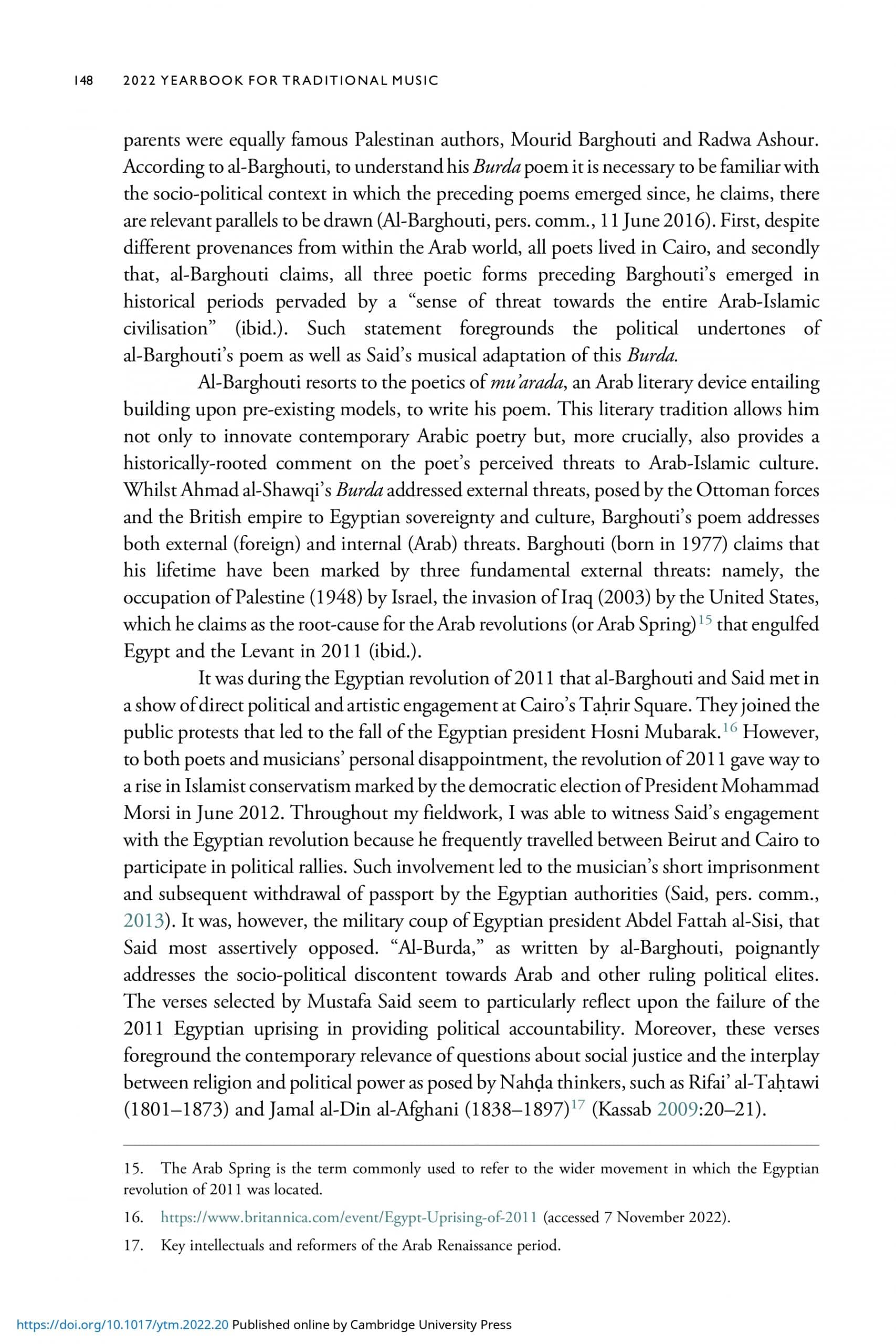 148 2022 YEARBOOK FOR TRADITIONAL MUSIC

parents were equally famous Palestinan authors, Mourid Barghouti and Radwa Ashour. According to al-Barghouti, to understand his Burda poem it is necessary to be familiar with the socio-political context in which the preceding poems emerged since, he claims, there are relevant parallels to be drawn (Al-Barghouti, pers. comm., 11 June 2016). First, despite different provenances from within the Arab world, all poets lived in Cairo, and secondly that, al-Barghouti claims, all three poetic forms preceding Barghouti's emerged in historical periods pervaded by a "sense of threat towards the entire Arab-Islamic civilisation" (ibid.). Such statement foregrounds the political undertones of al-Barghouti's poem as well as Said's musical adaptation of this Burda.

Al-Barghouti resorts to the poetics of mu'arada, an Arab literary device entailing building upon pre-existing models, to write his poem. This literary tradition allows him not only to innovate contemporary Arabic poetry but, more crucially, also provides a historically-rooted comment on the poet's perceived threats to Arab-Islamic culture. Whilst Ahmad al-Shawqi's Burda addressed external threats, posed by the Ottoman forces and the British empire to Egyptian sovereignty and culture, Barghouti's poem addresses both external (foreign) and internal (Arab) threats. Barghouti (born in 1977) claims that his lifetime have been marked by three fundamental external threats: namely, the occupation of Palestine (1948) by Israel, the invasion of Iraq (2003) by the United States, which he claims as the root-cause for the Arab revolutions (or Arab Spring)$^{15}$ that engulfed Egypt and the Levant in 2011 (ibid.).

It was during the Egyptian revolution of 2011 that al-Barghouti and Said met in a show of direct political and artistic engagement at Cairo's Taḥrir Square. They joined the public protests that led to the fall of the Egyptian president Hosni Mubarak.$^{16}$ However, to both poets and musicians' personal disappointment, the revolution of 2011 gave way to a rise in Islamist conservatism marked by the democratic election of President Mohammad Morsi in June 2012. Throughout my fieldwork, I was able to witness Said's engagement with the Egyptian revolution because he frequently travelled between Beirut and Cairo to participate in political rallies. Such involvement led to the musician's short imprisonment and subsequent withdrawal of passport by the Egyptian authorities (Said, pers. comm., 2013). It was, however, the military coup of Egyptian president Abdel Fattah al-Sisi, that Said most assertively opposed. "Al-Burda," as written by al-Barghouti, poignantly addresses the socio-political discontent towards Arab and other ruling political elites. The verses selected by Mustafa Said seem to particularly reflect upon the failure of the 2011 Egyptian uprising in providing political accountability. Moreover, these verses foreground the contemporary relevance of questions about social justice and the interplay between religion and political power as posed by Nahḍa thinkers, such as Rifai' al-Taḥtawi (1801–1873) and Jamal al-Din al-Afghani (1838–1897)$^{17}$ (Kassab 2009:20–21).

15. The Arab Spring is the term commonly used to refer to the wider movement in which the Egyptian revolution of 2011 was located.

16. https://www.britannica.com/event/Egypt-Uprising-of-2011 (accessed 7 November 2022).

17. Key intellectuals and reformers of the Arab Renaissance period.

https://doi.org/10.1017/ytm.2022.20 Published online by Cambridge University Press